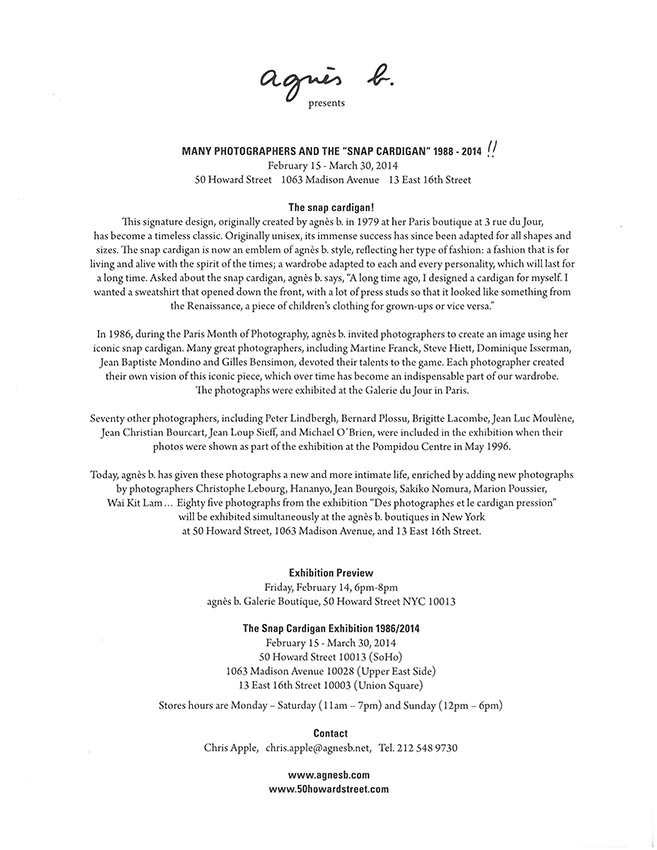 agnès b.
presents

MANY PHOTOGRAPHERS AND THE "SNAP CARDIGAN" 1988 - 2014 !!
February 15 - March 30, 2014
50 Howard Street 1063 Madison Avenue 13 East 16th Street

The snap cardigan!
This signature design, originally created by agnès b. in 1979 at her Paris boutique at 3 rue du Jour, has become a timeless classic. Originally unisex, its immense success has since been adapted for all shapes and sizes. The snap cardigan is now an emblem of agnès b. style, reflecting her type of fashion: a fashion that is for living and alive with the spirit of the times; a wardrobe adapted to each and every personality, which will last for a long time. Asked about the snap cardigan, agnès b. says, "A long time ago, I designed a cardigan for myself. I wanted a sweatshirt that opened down the front, with a lot of press studs so that it looked like something from the Renaissance, a piece of children's clothing for grown-ups or vice versa."

In 1986, during the Paris Month of Photography, agnès b. invited photographers to create an image using her iconic snap cardigan. Many great photographers, including Martine Franck, Steve Hiett, Dominique Isserman, Jean Baptiste Mondino and Gilles Bensimon, devoted their talents to the game. Each photographer created their own vision of this iconic piece, which over time has become an indispensable part of our wardrobe. The photographs were exhibited at the Galerie du Jour in Paris.

Seventy other photographers, including Peter Lindbergh, Bernard Plossu, Brigitte Lacombe, Jean Luc Moulène, Jean Christian Bourcart, Jean Loup Sieff, and Michael O'Brien, were included in the exhibition when their photos were shown as part of the exhibition at the Pompidou Centre in May 1996.

Today, agnès b. has given these photographs a new and more intimate life, enriched by adding new photographs by photographers Christophe Lebourg, Hananyo, Jean Bourgois, Sakiko Nomura, Marion Poussier, Wai Kit Lam… Eighty five photographs from the exhibition "Des photographes et le cardigan pression" will be exhibited simultaneously at the agnès b. boutiques in New York at 50 Howard Street, 1063 Madison Avenue, and 13 East 16th Street.

Exhibition Preview
Friday, February 14, 6pm-8pm
agnès b. Galerie Boutique, 50 Howard Street NYC 10013

The Snap Cardigan Exhibition 1986/2014
February 15 - March 30, 2014
50 Howard Street 10013 (SoHo)
1063 Madison Avenue 10028 (Upper East Side)
13 East 16th Street 10003 (Union Square)

Stores hours are Monday – Saturday (11am – 7pm) and Sunday (12pm – 6pm)

Contact
Chris Apple, chris.apple@agnesb.net, Tel. 212 548 9730

www.agnesb.com
www.50howardstreet.com